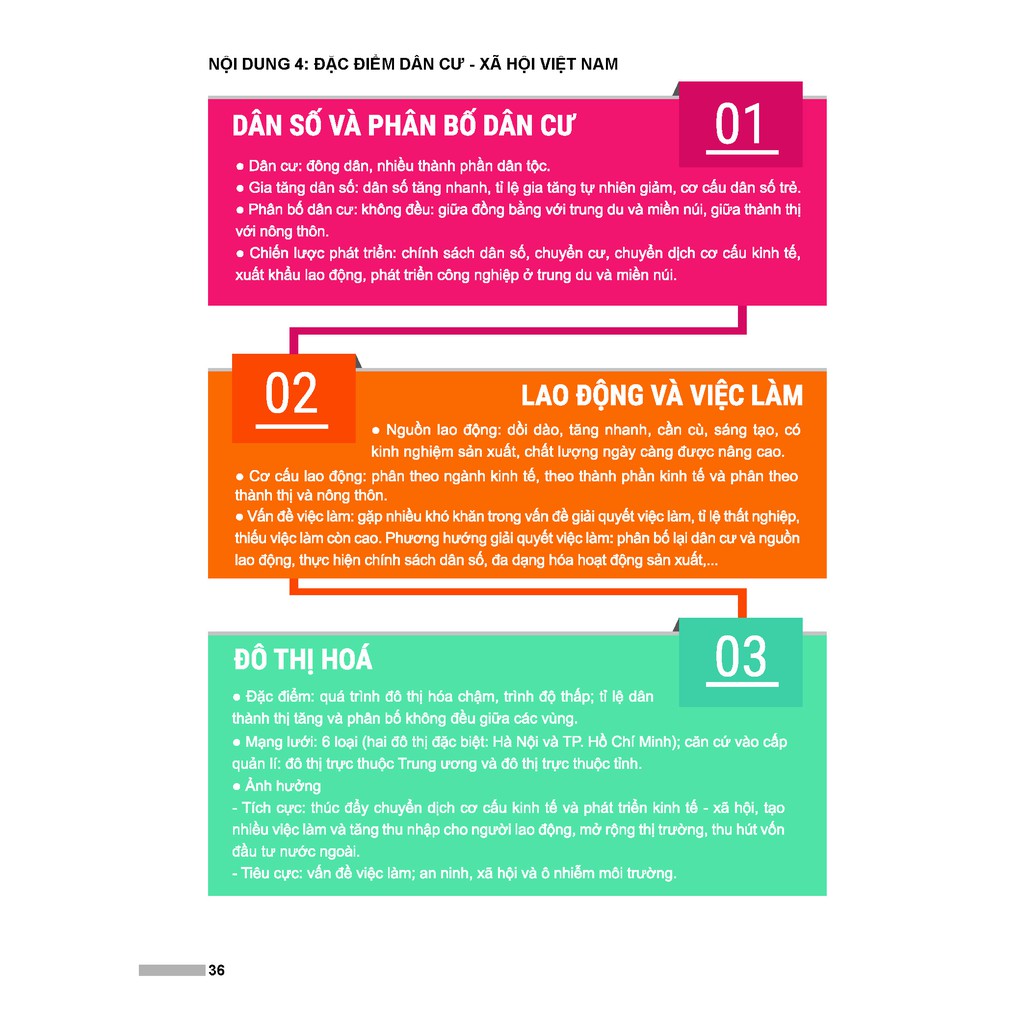 NỘI DUNG 4: ĐẶC ĐIỂM DÂN CƯ - XÃ HỘI VIỆT NAM

DÂN SỐ VÀ PHÂN BỐ DÂN CƯ

01

● Dân cư: đông dân, nhiều thành phần dân tộc.
● Gia tăng dân số: dân số tăng nhanh, tỉ lệ gia tăng tự nhiên giảm, cơ cấu dân số trẻ.
● Phân bố dân cư: không đều: giữa đồng bằng với trung du và miền núi, giữa thành thị với nông thôn.
● Chiến lược phát triển: chính sách dân số, chuyển cư, chuyển dịch cơ cấu kinh tế, xuất khẩu lao động, phát triển công nghiệp ở trung du và miền núi.

02

LAO ĐỘNG VÀ VIỆC LÀM

● Nguồn lao động: dồi dào, tăng nhanh, cần cù, sáng tạo, có kinh nghiệm sản xuất, chất lượng ngày càng được nâng cao.
● Cơ cấu lao động: phân theo ngành kinh tế, theo thành phần kinh tế và phân theo thành thị và nông thôn.
● Vấn đề việc làm: gặp nhiều khó khăn trong vấn đề giải quyết việc làm, tỉ lệ thất nghiệp, thiếu việc làm còn cao. Phương hướng giải quyết việc làm: phân bố lại dân cư và nguồn lao động, thực hiện chính sách dân số, đa dạng hóa hoạt động sản xuất,...

ĐÔ THỊ HOÁ

03

● Đặc điểm: quá trình đô thị hóa chậm, trình độ thấp; tỉ lệ dân thành thị tăng và phân bố không đều giữa các vùng.
● Mạng lưới: 6 loại (hai đô thị đặc biệt: Hà Nội và TP. Hồ Chí Minh); căn cứ vào cấp quản lí: đô thị trực thuộc Trung ương và đô thị trực thuộc tỉnh.
● Ảnh hưởng
- Tích cực: thúc đẩy chuyển dịch cơ cấu kinh tế và phát triển kinh tế - xã hội, tạo nhiều việc làm và tăng thu nhập cho người lao động, mở rộng thị trường, thu hút vốn đầu tư nước ngoài.
- Tiêu cực: vấn đề việc làm; an ninh, xã hội và ô nhiễm môi trường.

36